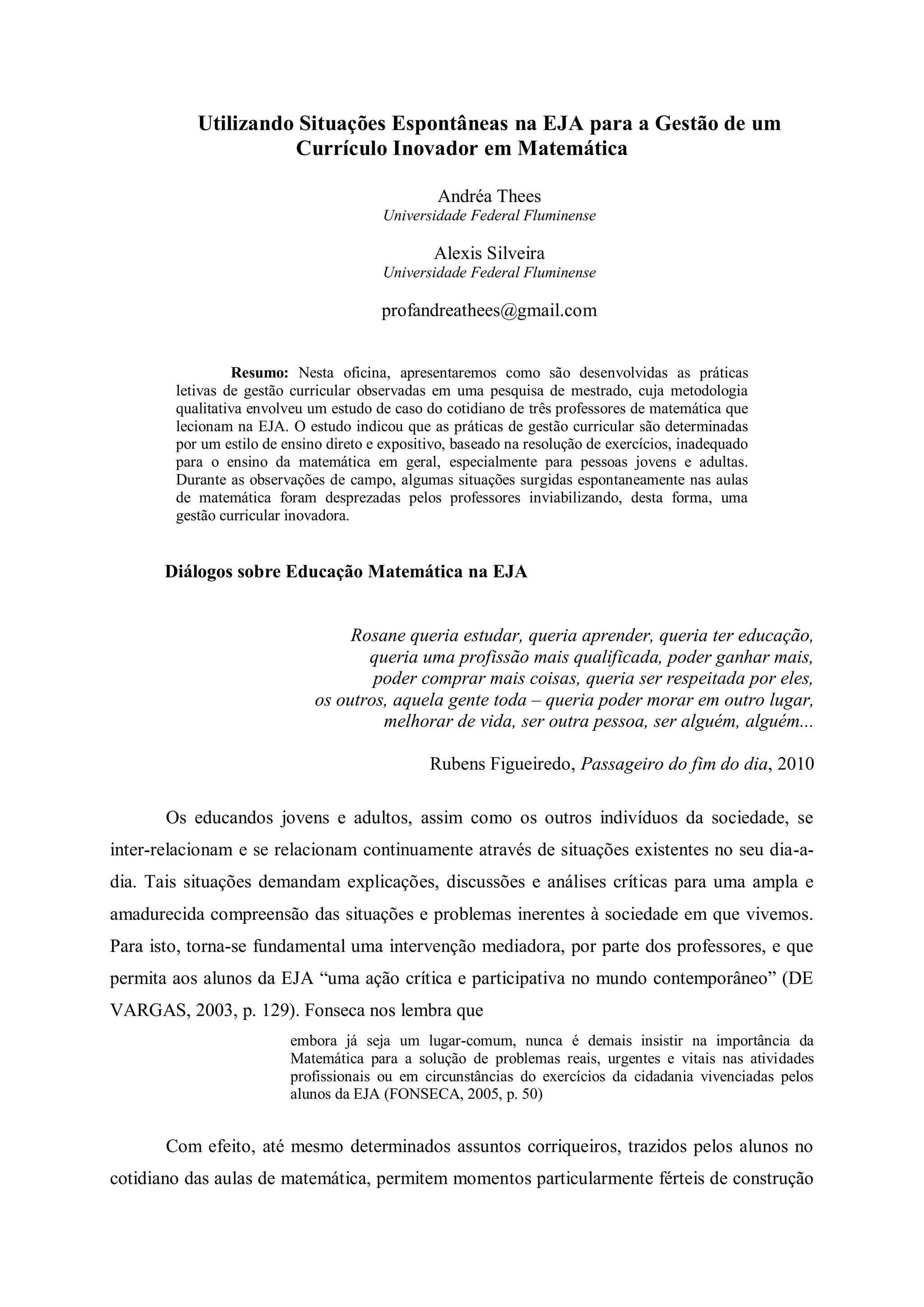 Utilizando Situações Espontâneas na EJA para a Gestão de um Currículo Inovador em Matemática

Andréa Thees
Universidade Federal Fluminense

Alexis Silveira
Universidade Federal Fluminense

profandreathees@gmail.com

Resumo: Nesta oficina, apresentaremos como são desenvolvidas as práticas letivas de gestão curricular observadas em uma pesquisa de mestrado, cuja metodologia qualitativa envolveu um estudo de caso do cotidiano de três professores de matemática que lecionam na EJA. O estudo indicou que as práticas de gestão curricular são determinadas por um estilo de ensino direto e expositivo, baseado na resolução de exercícios, inadequado para o ensino da matemática em geral, especialmente para pessoas jovens e adultas. Durante as observações de campo, algumas situações surgidas espontaneamente nas aulas de matemática foram desprezadas pelos professores inviabilizando, desta forma, uma gestão curricular inovadora.

Diálogos sobre Educação Matemática na EJA

Rosane queria estudar, queria aprender, queria ter educação, queria uma profissão mais qualificada, poder ganhar mais, poder comprar mais coisas, queria ser respeitada por eles, os outros, aquela gente toda – queria poder morar em outro lugar, melhorar de vida, ser outra pessoa, ser alguém, alguém...

Rubens Figueiredo, Passageiro do fim do dia, 2010

Os educandos jovens e adultos, assim como os outros indivíduos da sociedade, se inter-relacionam e se relacionam continuamente através de situações existentes no seu dia-a-dia. Tais situações demandam explicações, discussões e análises críticas para uma ampla e amadurecida compreensão das situações e problemas inerentes à sociedade em que vivemos. Para isto, torna-se fundamental uma intervenção mediadora, por parte dos professores, e que permita aos alunos da EJA “uma ação crítica e participativa no mundo contemporâneo” (DE VARGAS, 2003, p. 129). Fonseca nos lembra que

embora já seja um lugar-comum, nunca é demais insistir na importância da Matemática para a solução de problemas reais, urgentes e vitais nas atividades profissionais ou em circunstâncias do exercícios da cidadania vivenciadas pelos alunos da EJA (FONSECA, 2005, p. 50)

Com efeito, até mesmo determinados assuntos corriqueiros, trazidos pelos alunos no cotidiano das aulas de matemática, permitem momentos particularmente férteis de construção